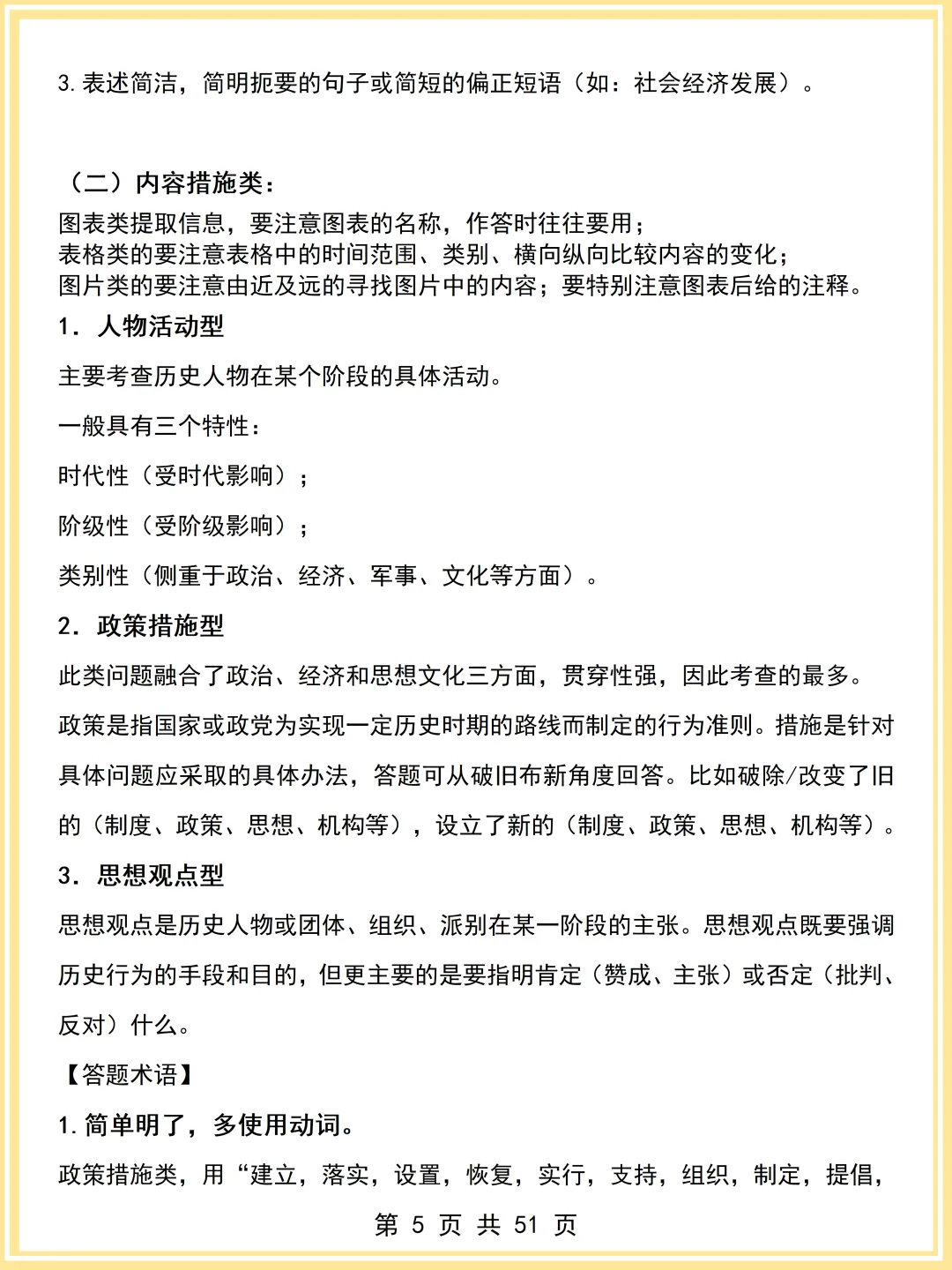 3. 表述简洁，简明扼要的句子或简短的偏正短语（如：社会经济发展）。

（二）内容措施类：
图表类提取信息，要注意图表的名称，作答时往往要用；
表格类的要注意表格中的时间范围、类别、横向纵向比较内容的变化；
图片类的要注意由近及远的寻找图片中的内容；要特别注意图表后给的注释。

1. 人物活动型

主要考查历史人物在某个阶段的具体活动。

一般具有三个特性：

时代性（受时代影响）；

阶级性（受阶级影响）；

类别性（侧重于政治、经济、军事、文化等方面）。

2. 政策措施型

此类问题融合了政治、经济和思想文化三方面，贯穿性强，因此考查的最多。

政策是指国家或政党为实现一定历史时期的路线而制定的行为准则。措施是针对具体问题应采取的具体办法，答题可从破旧布新角度回答。比如破除/改变了旧的（制度、政策、思想、机构等），设立了新的（制度、政策、思想、机构等）。

3. 思想观点型

思想观点是历史人物或团体、组织、派别在某一阶段的主张。思想观点既要强调历史行为的手段和目的，但更主要的是要指明肯定（赞成、主张）或否定（批判、反对）什么。

【答题术语】

1. 简单明了，多使用动词。

政策措施类，用“建立，落实，设置，恢复，实行，支持，组织，制定，提倡，

第 5 页 共 51 页